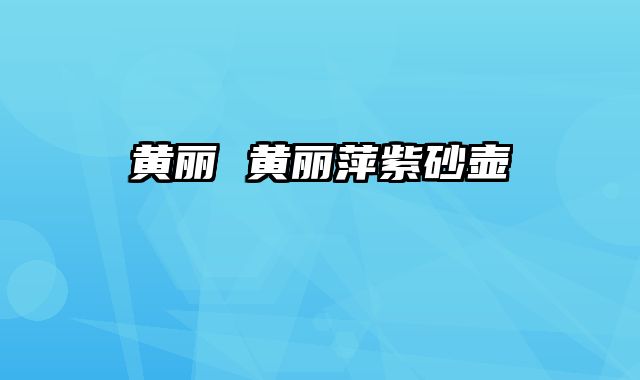 黄丽 黄丽萍紫砂壶